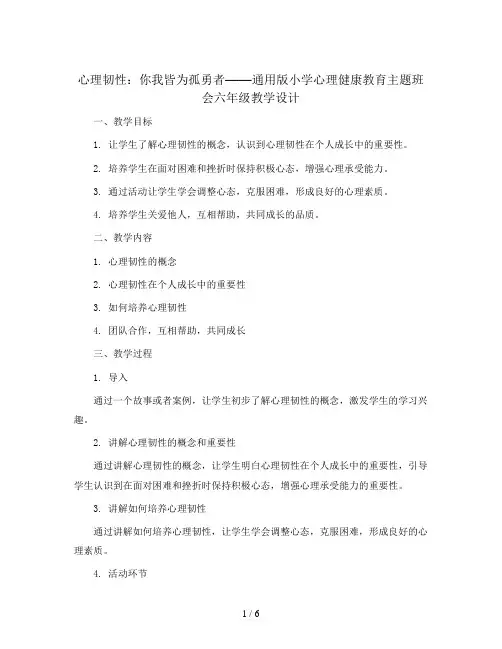 心理韧性：你我皆为孤勇者——通用版小学心理健康教育主题班会六年级教学设计

一、教学目标

1. 让学生了解心理韧性的概念，认识到心理韧性在个人成长中的重要性。

2. 培养学生在面对困难和挫折时保持积极心态，增强心理承受能力。

3. 通过活动让学生学会调整心态，克服困难，形成良好的心理素质。

4. 培养学生关爱他人，互相帮助，共同成长的品质。

二、教学内容

1. 心理韧性的概念

2. 心理韧性在个人成长中的重要性

3. 如何培养心理韧性

4. 团队合作，互相帮助，共同成长

三、教学过程

1. 导入

通过一个故事或者案例，让学生初步了解心理韧性的概念，激发学生的学习兴趣。

2. 讲解心理韧性的概念和重要性

通过讲解心理韧性的概念，让学生明白心理韧性在个人成长中的重要性，引导学生认识到在面对困难和挫折时保持积极心态，增强心理承受能力的重要性。

3. 讲解如何培养心理韧性

通过讲解如何培养心理韧性，让学生学会调整心态，克服困难，形成良好的心理素质。

4. 活动环节

1 / 6